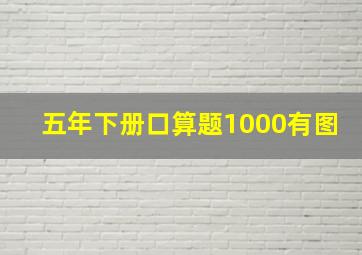 五年下册口算题1000有图